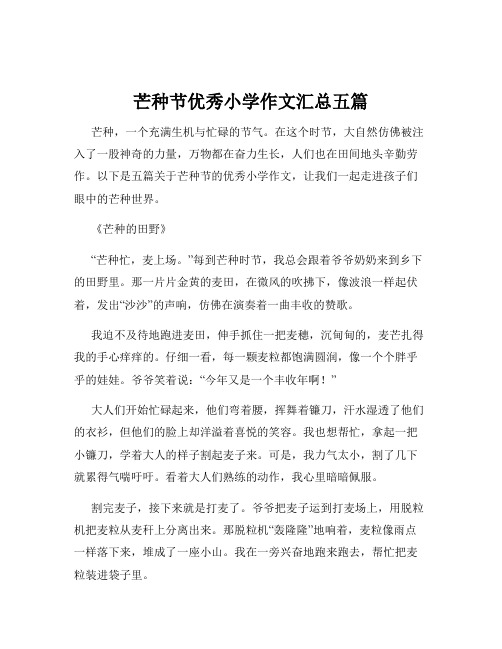 芒种节优秀小学作文汇总五篇

芒种，一个充满生机与忙碌的节气。在这个时节，大自然仿佛被注入了一股神奇的力量，万物都在奋力生长，人们也在田间地头辛勤劳作。以下是五篇关于芒种节的优秀小学作文，让我们一起走进孩子们眼中的芒种世界。

《芒种的田野》

“芒种忙，麦上场。”每到芒种时节，我总会跟着爷爷奶奶来到乡下的田野里。那一片片金黄的麦田，在微风的吹拂下，像波浪一样起伏着，发出“沙沙”的声响，仿佛在演奏着一曲丰收的赞歌。

我迫不及待地跑进麦田，伸手抓住一把麦穗，沉甸甸的，麦芒扎得我的手心痒痒的。仔细一看，每一颗麦粒都饱满圆润，像一个个胖乎乎的娃娃。爷爷笑着说：“今年又是一个丰收年啊！”

大人们开始忙碌起来，他们弯着腰，挥舞着镰刀，汗水湿透了他们的衣衫，但他们的脸上却洋溢着喜悦的笑容。我也想帮忙，拿起一把小镰刀，学着大人的样子割起麦子来。可是，我力气太小，割了几下就累得气喘吁吁。看着大人们熟练的动作，我心里暗暗佩服。

割完麦子，接下来就是打麦了。爷爷把麦子运到打麦场上，用脱粒机把麦粒从麦秆上分离出来。那脱粒机“轰隆隆”地响着，麦粒像雨点一样落下来，堆成了一座小山。我在一旁兴奋地跑来跑去，帮忙把麦粒装进袋子里。